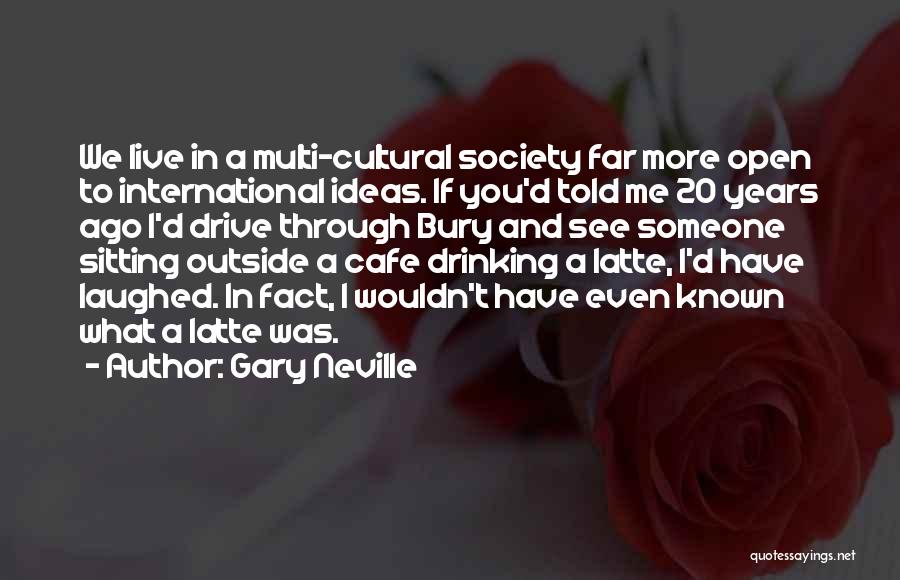 We live in a multi-cultural society far more open to international ideas. If you'd told me 20 years ago I'd drive through Bury and see someone sitting outside a cafe drinking a latte, I'd have laughed. In fact, I wouldn't have even known what a latte was.

- Author: Gary Neville

quotessayings.net